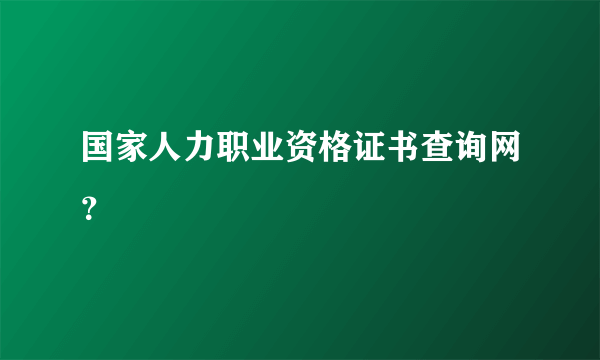 国家人力职业资格证书查询网？